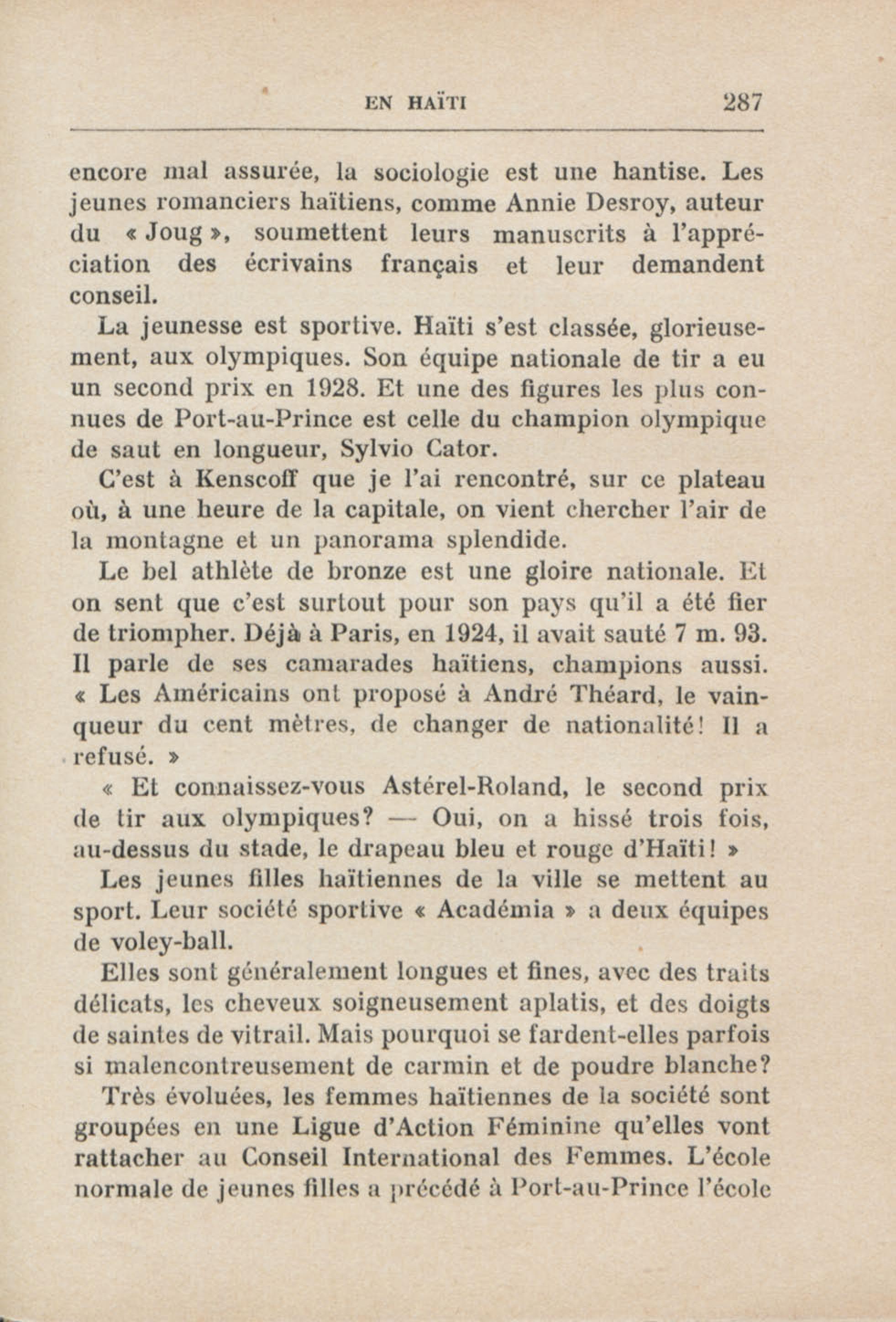 EN HAÏTI 287

encore mal assurée, la sociologie est une hantise. Les jeunes romanciers haïtiens, comme Annie Desroy, auteur du « Joug », soumettent leurs manuscrits à l'appréciation des écrivains français et leur demandent conseil.

La jeunesse est sportive. Haïti s'est classée, glorieusement, aux olympiques. Son équipe nationale de tir a eu un second prix en 1928. Et une des figures les plus connues de Port-au-Prince est celle du champion olympique de saut en longueur, Sylvio Cator.

C'est à Kenscoff que je l'ai rencontré, sur ce plateau où, à une heure de la capitale, on vient chercher l'air de la montagne et un panorama splendide.

Le bel athlète de bronze est une gloire nationale. Et on sent que c'est surtout pour son pays qu'il a été fier de triompher. Déjà à Paris, en 1924, il avait sauté 7 m. 93. Il parle de ses camarades haïtiens, champions aussi. « Les Américains ont proposé à André Théard, le vainqueur du cent mètres, de changer de nationalité! Il a refusé. »

« Et connaissez-vous Astérel-Roland, le second prix de tir aux olympiques? — Oui, on a hissé trois fois, au-dessus du stade, le drapeau bleu et rouge d'Haïti! »

Les jeunes filles haïtiennes de la ville se mettent au sport. Leur société sportive « Académia » a deux équipes de voley-ball.

Elles sont généralement longues et fines, avec des traits délicats, les cheveux soigneusement aplatis, et des doigts de saintes de vitrail. Mais pourquoi se fardent-elles parfois si malencontreusement de carmin et de poudre blanche?

Très évoluées, les femmes haïtiennes de la société sont groupées en une Ligue d'Action Féminine qu'elles vont rattacher au Conseil International des Femmes. L'école normale de jeunes filles a précédé à Port-au-Prince l'école